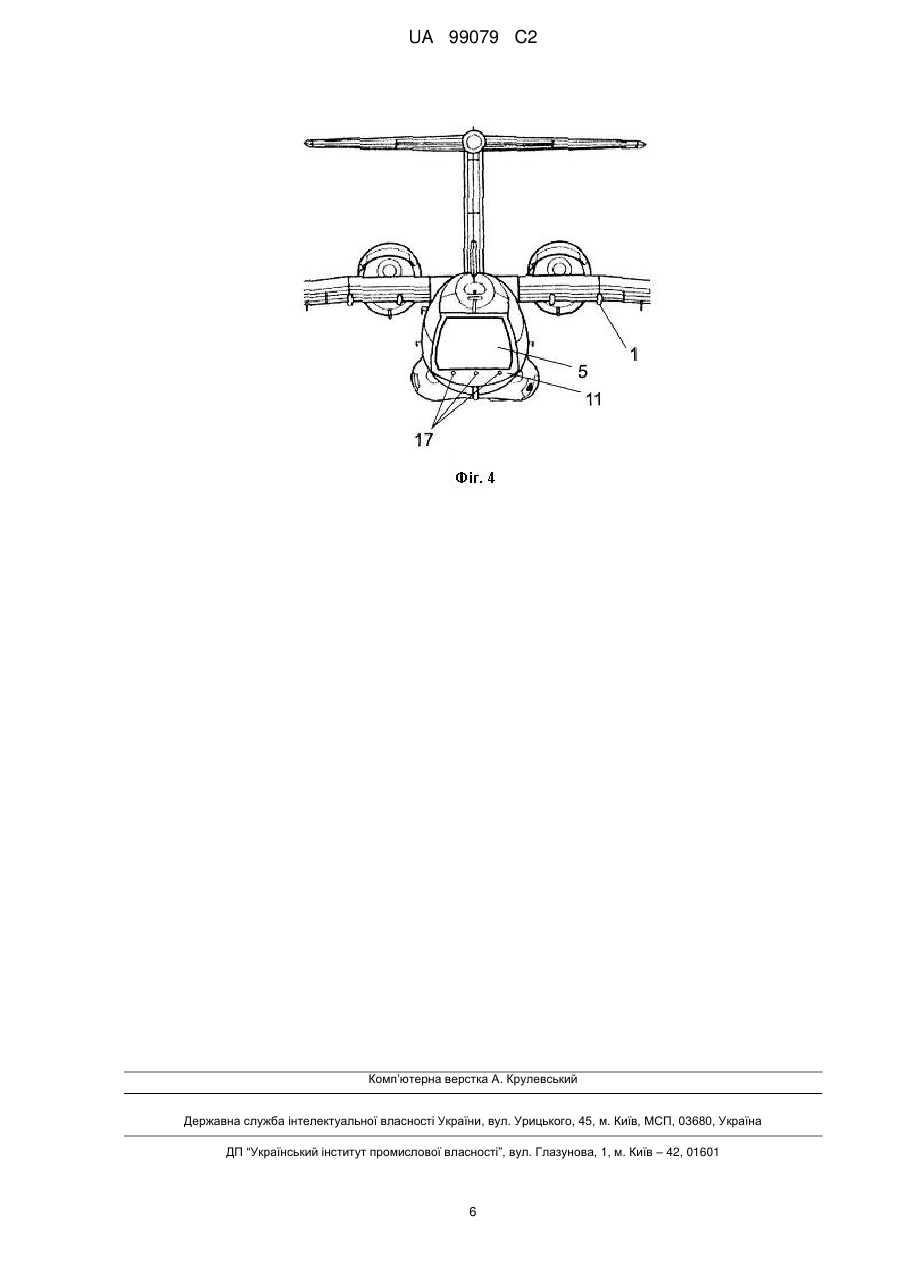 UA 99079 C2

1

5

11

17

Фіг. 4

Комп'ютерна верстка А. Крулевський

Державна служба інтелектуальної власності України, вул. Урицького, 45, м. Київ, МСП, 03680, Україна

ДП "Український інститут промислової власності", вул. Глазунова, 1, м. Київ – 42, 01601

6